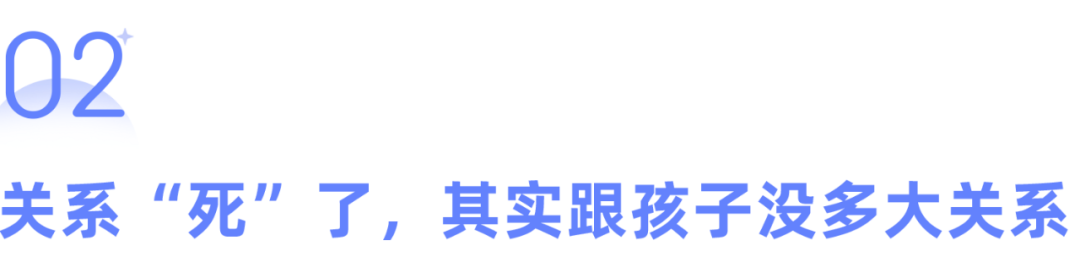 02

关系“死”了，其实跟孩子没多大关系